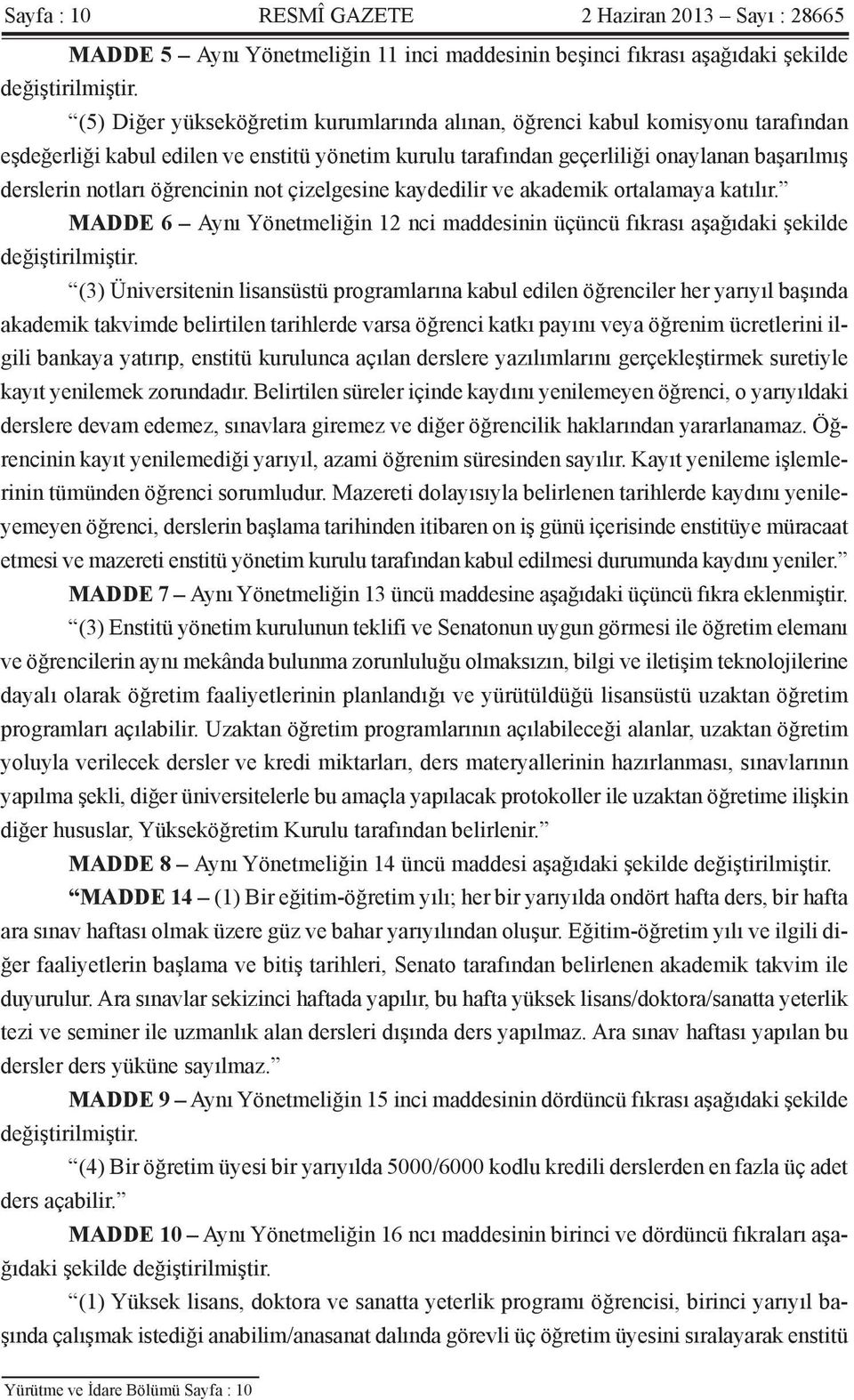 Sayfa : 10 RESMÎ GAZETE 2 Haziran 2013 – Sayı : 28665

MADDE 5 – Aynı Yönetmeliğin 11 inci maddesinin beşinci fıkrası aşağıdaki şekilde değiştirilmiştir.

“(5) Diğer yükseköğretim kurumlarında alınan, öğrenci kabul komisyonu tarafından eşdeğerliği kabul edilen ve enstitü yönetim kurulu tarafından geçerliliği onaylanan başarılmış derslerin notları öğrencinin not çizelgesine kaydedilir ve akademik ortalamaya katılır.”

MADDE 6 – Aynı Yönetmeliğin 12 nci maddesinin üçüncü fıkrası aşağıdaki şekilde değiştirilmiştir.

“(3) Üniversitenin lisansüstü programlarına kabul edilen öğrenciler her yarıyıl başında akademik takvimde belirtilen tarihlerde varsa öğrenci katkı payını veya öğrenim ücretlerini ilgili bankaya yatırıp, enstitü kurulunca açılan derslere yazılımlarını gerçekleştirmek suretiyle kayıt yenilemek zorundadır. Belirtilen süreler içinde kaydını yenilemeyen öğrenci, o yarıyıldaki derslere devam edemez, sınavlara giremez ve diğer öğrencilik haklarından yararlanamaz. Öğrencinin kayıt yenilemediği yarıyıl, azami öğrenim süresinden sayılır. Kayıt yenileme işlemlerinin tümünden öğrenci sorumludur. Mazereti dolayısıyla belirlenen tarihlerde kaydını yenileyemeyen öğrenci, derslerin başlama tarihinden itibaren on iş günü içerisinde enstitüye müracaat etmesi ve mazereti enstitü yönetim kurulu tarafından kabul edilmesi durumunda kaydını yeniler.”

MADDE 7 – Aynı Yönetmeliğin 13 üncü maddesine aşağıdaki üçüncü fıkra eklenmiştir.

“(3) Enstitü yönetim kurulunun teklifi ve Senatonun uygun görmesi ile öğretim elemanı ve öğrencilerin aynı mekânda bulunma zorunluluğu olmaksızın, bilgi ve iletişim teknolojilerine dayalı olarak öğretim faaliyetlerinin planlandığı ve yürütüldüğü lisansüstü uzaktan öğretim programları açılabilir. Uzaktan öğretim programlarının açılabileceği alanlar, uzaktan öğretim yoluyla verilecek dersler ve kredi miktarları, ders materyallerinin hazırlanması, sınavlarının yapılma şekli, diğer üniversitelerle bu amaçla yapılacak protokoller ile uzaktan öğretime ilişkin diğer hususlar, Yükseköğretim Kurulu tarafından belirlenir.”

MADDE 8 – Aynı Yönetmeliğin 14 üncü maddesi aşağıdaki şekilde değiştirilmiştir.

“MADDE 14 – (1) Bir eğitim-öğretim yılı; her bir yarıyılda ondört hafta ders, bir hafta ara sınav haftası olmak üzere güz ve bahar yarıyılından oluşur. Eğitim-öğretim yılı ve ilgili diğer faaliyetlerin başlama ve bitiş tarihleri, Senato tarafından belirlenen akademik takvim ile duyurulur. Ara sınavlar sekizinci haftada yapılır, bu hafta yüksek lisans/doktora/sanatta yeterlik tezi ve seminer ile uzmanlık alan dersleri dışında ders yapılmaz. Ara sınav haftası yapılan bu dersler ders yüküne sayılmaz.”

MADDE 9 – Aynı Yönetmeliğin 15 inci maddesinin dördüncü fıkrası aşağıdaki şekilde değiştirilmiştir.

“(4) Bir öğretim üyesi bir yarıyılda 5000/6000 kodlu kredili derslerden en fazla üç adet ders açabilir.”

MADDE 10 – Aynı Yönetmeliğin 16 ncı maddesinin birinci ve dördüncü fıkraları aşağıdaki şekilde değiştirilmiştir.

“(1) Yüksek lisans, doktora ve sanatta yeterlik programı öğrencisi, birinci yarıyıl başında çalışmak istediği anabilim/anasanat dalında görevli üç öğretim üyesini sıralayarak enstitü

Yürütme ve İdare Bölümü Sayfa : 10